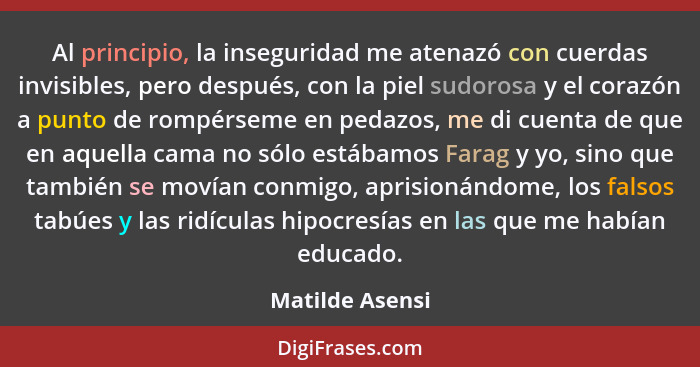 Al principio, la inseguridad me atenazó con cuerdas invisibles, pero después, con la piel sudorosa y el corazón a punto de rompérseme en pedazos, me di cuenta de que en aquella cama no sólo estábamos Farag y yo, sino que también se movían conmigo, aprisionándome, los falsos tabúes y las ridículas hipocresías en las que me habían educado.

Matilde Asensi

DigiFrases.com